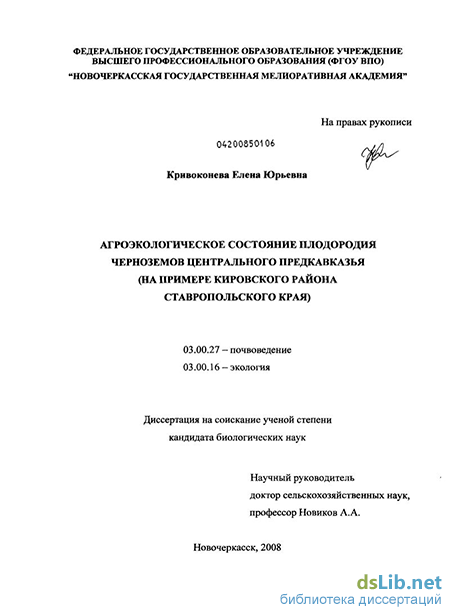 ФЕДЕРАЛЬНОЕ ГОСУДАРСТВЕННОЕ ОБРАЗОВАТЕЛЬНОЕ УЧРЕЖДЕНИЕ ВЫСШЕГО ПРОФЕССИОНАЛЬНОГО ОБРАЗОВАНИЯ (ФГОУ ВПО) "НОВОЧЕРКАССКАЯ ГОСУДАРСТВЕННАЯ МЕЛИОРАТИВНАЯ АКАДЕМИЯ"

На правах рукописи

04200850106

Кривоконева Елена Юрьевна

АГРОЭКОЛОГИЧЕСКОЕ СОСТОЯНИЕ ПЛОДОРОДИЯ ЧЕРНОЗЕМОВ ЦЕНТРАЛЬНОГО ПРЕДКАВКАЗЬЯ (НА ПРИМЕРЕ КИРОВСКОГО РАЙОНА СТАВРОПОЛЬСКОГО КРАЯ)

03.00.27 – почвоведение
03.00.16 – экология

Диссертация на соискание ученой степени кандидата биологических наук

Научный руководитель
доктор сельскохозяйственных наук,
профессор Новиков А.А.

Новочеркасск, 2008

dsLib.net
библиотека диссертаций